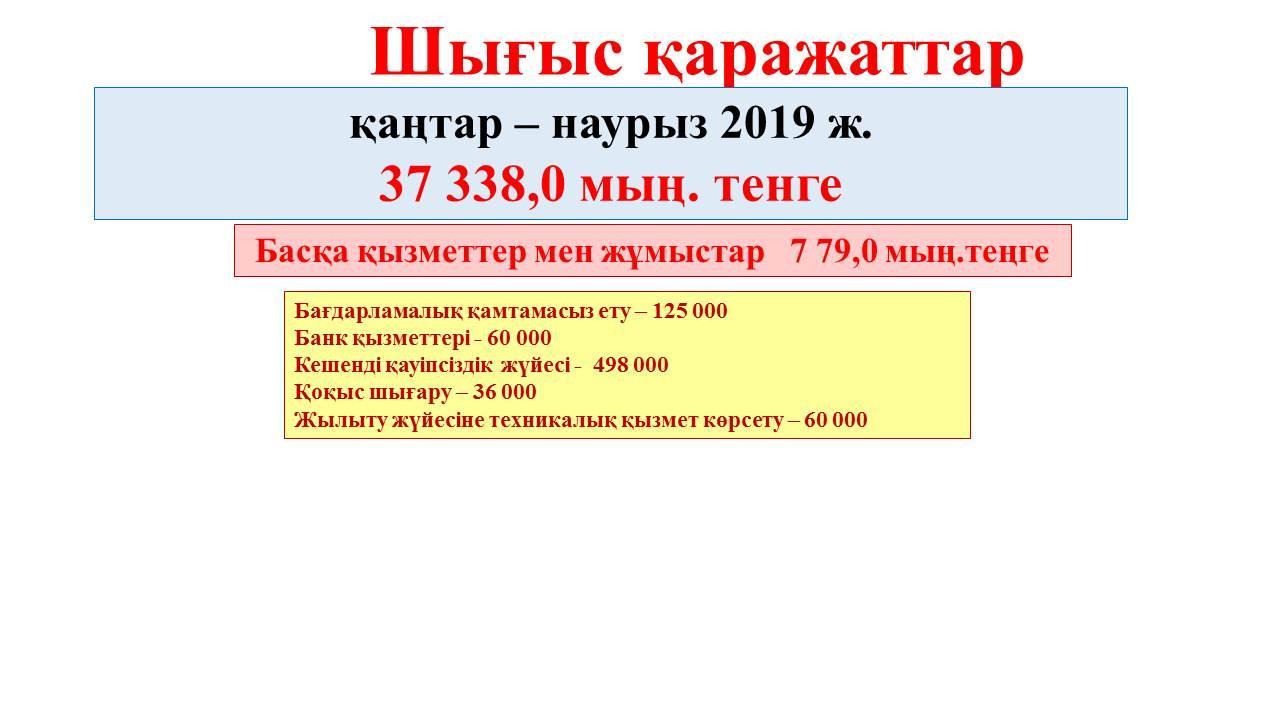 Шығыс қаражаттар

қаңтар – наурыз 2019 ж.
37 338,0 мың. тенге

Басқа қызметтер мен жұмыстар 7 79,0 мың.теңге

Бағдарламалық қамтамасыз ету – 125 000
Банк қызметтері - 60 000
Кешенді қауіпсіздік жүйесі - 498 000
Қоқыс шығару – 36 000
Жылыту жүйесіне техникалық қызмет көрсету – 60 000